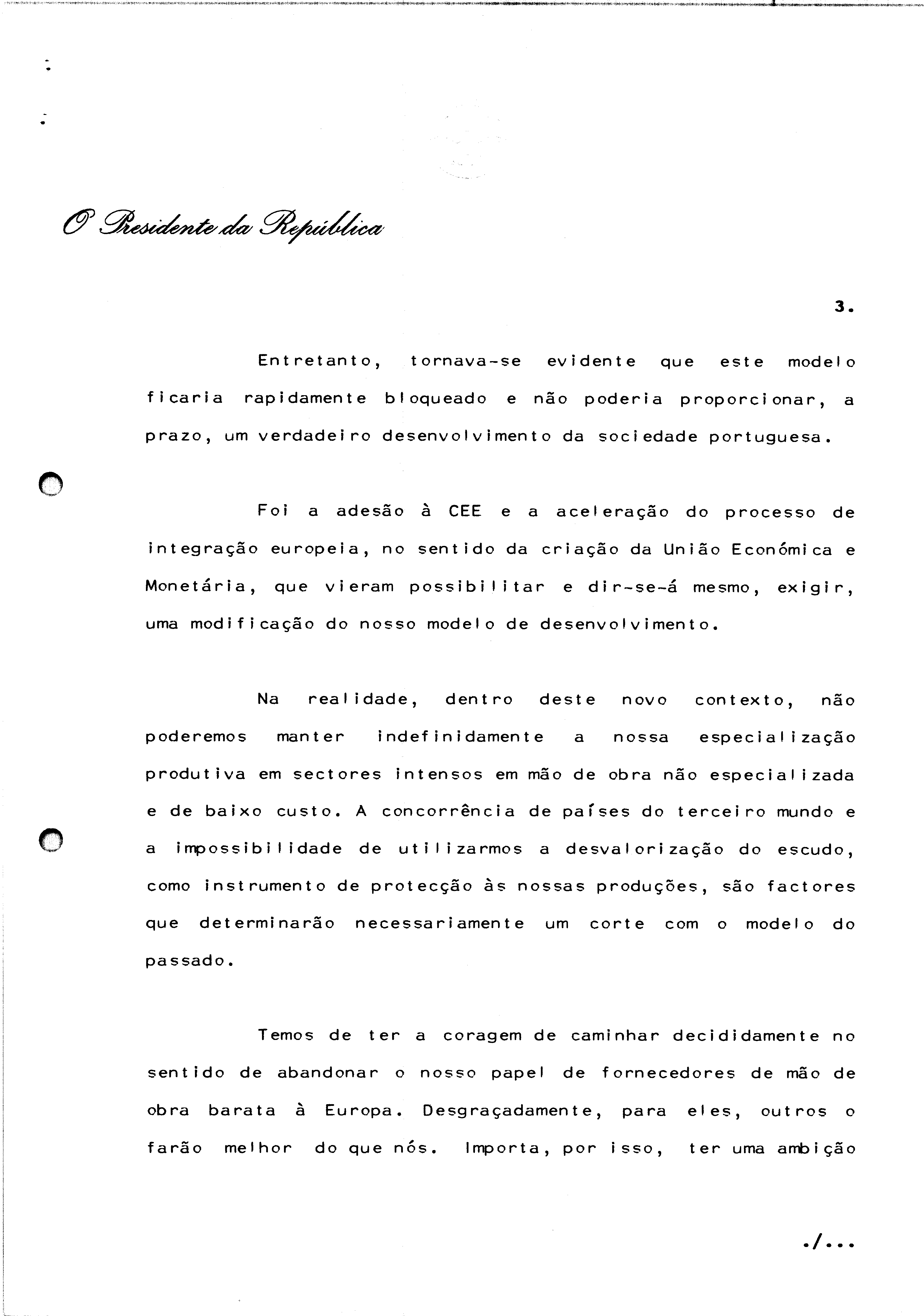 O Presidente da República

3.

Entretanto, tornava-se evidente que este modelo ficaria rapidamente bloqueado e não poderia proporcionar, a prazo, um verdadeiro desenvolvimento da sociedade portuguesa.

Foi a adesão à CEE e a aceleração do processo de integração europeia, no sentido da criação da União Económica e Monetária, que vieram possibilitar e dir-se-á mesmo, exigir, uma modificação do nosso modelo de desenvolvimento.

Na realidade, dentro deste novo contexto, não poderemos manter indefinidamente a nossa especialização produtiva em sectores intensos em mão de obra não especializada e de baixo custo. A concorrência de países do terceiro mundo e a impossibilidade de utilizarmos a desvalorização do escudo, como instrumento de protecção às nossas produções, são factores que determinarão necessariamente um corte com o modelo do passado.

Temos de ter a coragem de caminhar decididamente no sentido de abandonar o nosso papel de fornecedores de mão de obra barata à Europa. Desgraçadamente, para eles, outros o farão melhor do que nós. Importa, por isso, ter uma ambição

./...